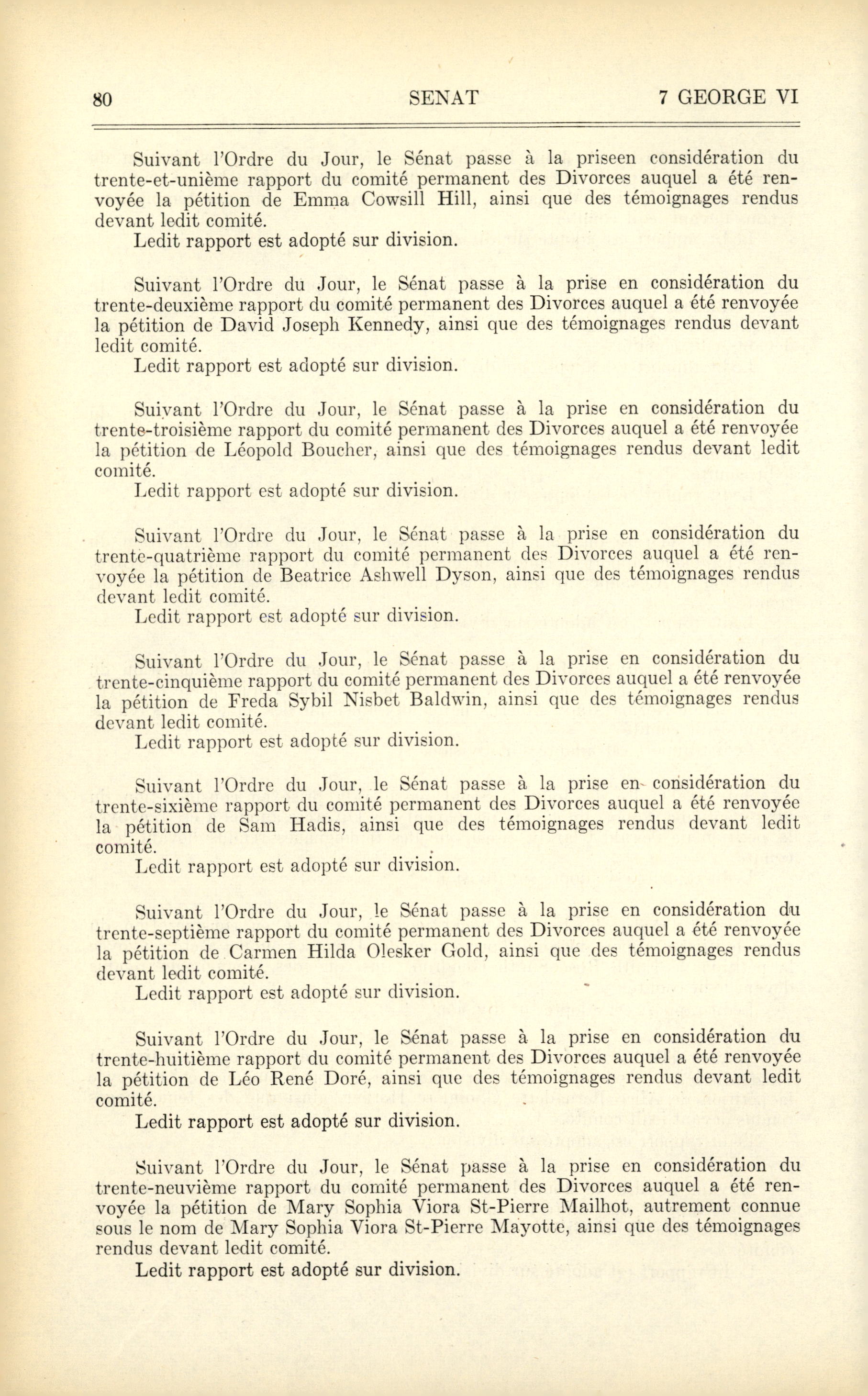 80 SENAT 7 GEORGE VI

Suivant l'Ordre du Jour, le Sénat passe à la priseen considération du trente-et-unième rapport du comité permanent des Divorces auquel a été renvoyée la pétition de Emma Cowsill Hill, ainsi que des témoignages rendus devant ledit comité.
Ledit rapport est adopté sur division.

Suivant l'Ordre du Jour, le Sénat passe à la prise en considération du trente-deuxième rapport du comité permanent des Divorces auquel a été renvoyée la pétition de David Joseph Kennedy, ainsi que des témoignages rendus devant ledit comité.
Ledit rapport est adopté sur division.

Suivant l'Ordre du Jour, le Sénat passe à la prise en considération du trente-troisième rapport du comité permanent des Divorces auquel a été renvoyée la pétition de Léopold Boucher, ainsi que des témoignages rendus devant ledit comité.
Ledit rapport est adopté sur division.

Suivant l'Ordre du Jour, le Sénat passe à la prise en considération du trente-quatrième rapport du comité permanent des Divorces auquel a été renvoyée la pétition de Beatrice Ashwell Dyson, ainsi que des témoignages rendus devant ledit comité.
Ledit rapport est adopté sur division.

Suivant l'Ordre du Jour, le Sénat passe à la prise en considération du trente-cinquième rapport du comité permanent des Divorces auquel a été renvoyée la pétition de Freda Sybil Nisbet Baldwin, ainsi que des témoignages rendus devant ledit comité.
Ledit rapport est adopté sur division.

Suivant l'Ordre du Jour, le Sénat passe à la prise en considération du trente-sixième rapport du comité permanent des Divorces auquel a été renvoyée la pétition de Sam Hadis, ainsi que des témoignages rendus devant ledit comité.
Ledit rapport est adopté sur division.

Suivant l'Ordre du Jour, le Sénat passe à la prise en considération du trente-septième rapport du comité permanent des Divorces auquel a été renvoyée la pétition de Carmen Hilda Olesker Gold, ainsi que des témoignages rendus devant ledit comité.
Ledit rapport est adopté sur division.

Suivant l'Ordre du Jour, le Sénat passe à la prise en considération du trente-huitième rapport du comité permanent des Divorces auquel a été renvoyée la pétition de Léo René Doré, ainsi que des témoignages rendus devant ledit comité.
Ledit rapport est adopté sur division.

Suivant l'Ordre du Jour, le Sénat passe à la prise en considération du trente-neuvième rapport du comité permanent des Divorces auquel a été renvoyée la pétition de Mary Sophia Viora St-Pierre Mailhot, autrement connue sous le nom de Mary Sophia Viora St-Pierre Mayotte, ainsi que des témoignages rendus devant ledit comité.
Ledit rapport est adopté sur division.